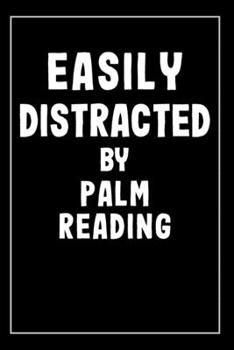 EASILY
DISTRACTED
BY
PALM
READING